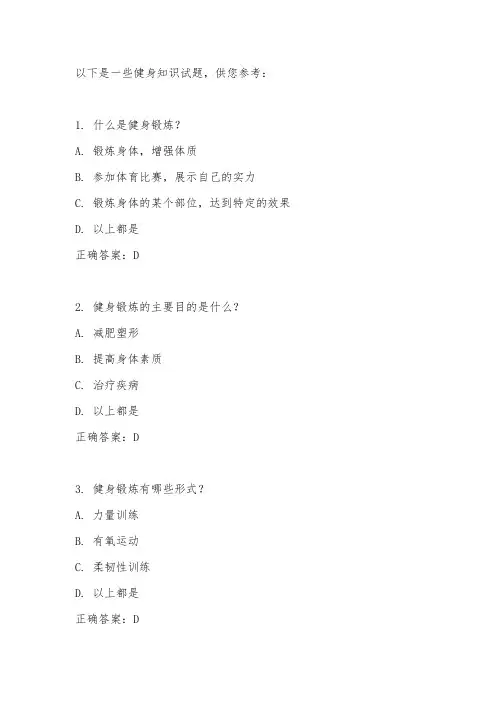 以下是一些健身知识试题，供您参考：

1. 什么是健身锻炼？

A. 锻炼身体，增强体质

B. 参加体育比赛，展示自己的实力

C. 锻炼身体的某个部位，达到特定的效果

D. 以上都是

正确答案：D

2. 健身锻炼的主要目的是什么？

A. 减肥塑形

B. 提高身体素质

C. 治疗疾病

D. 以上都是

正确答案：D

3. 健身锻炼有哪些形式？

A. 力量训练

B. 有氧运动

C. 柔韧性训练

D. 以上都是

正确答案：D